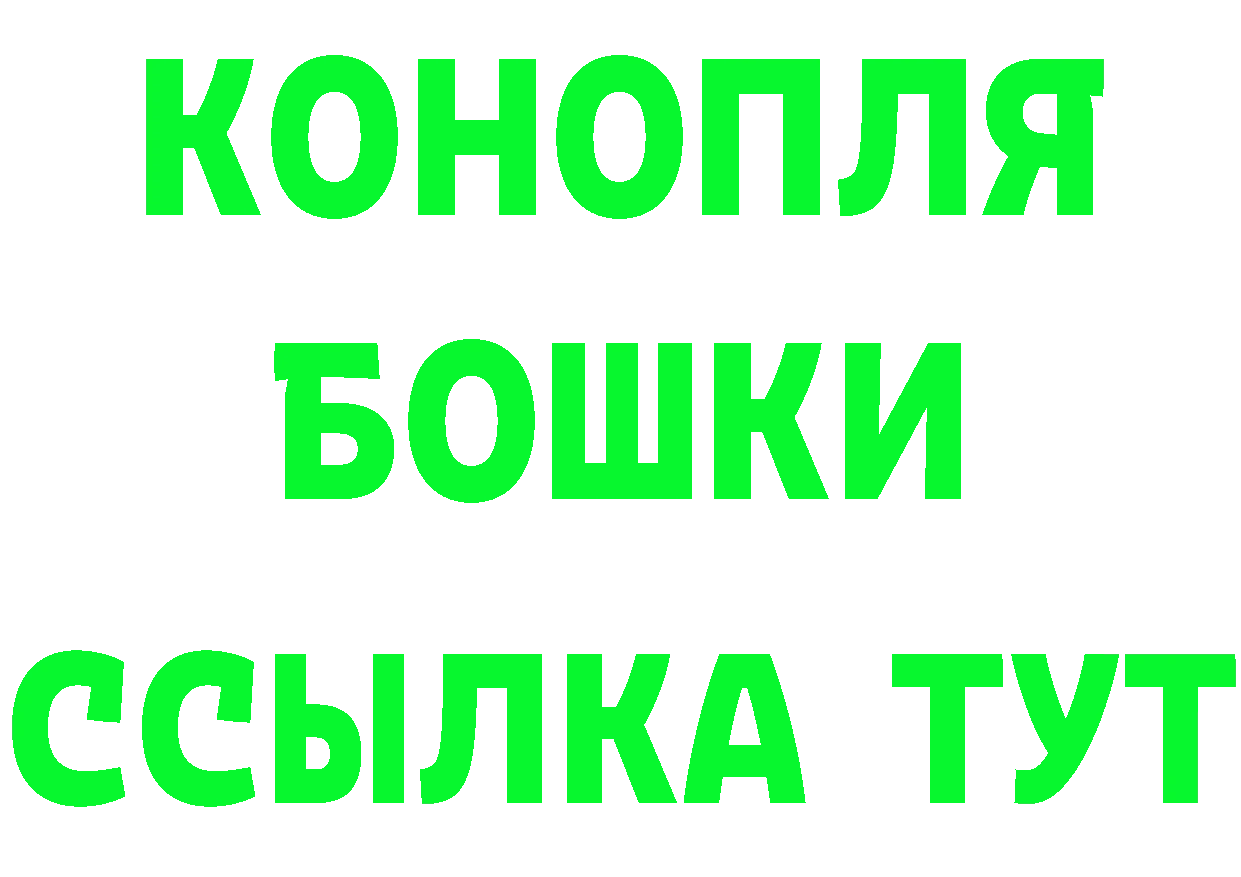 КОНОПЛЯ
БОШКИ
ССЫЛКА ТУТ